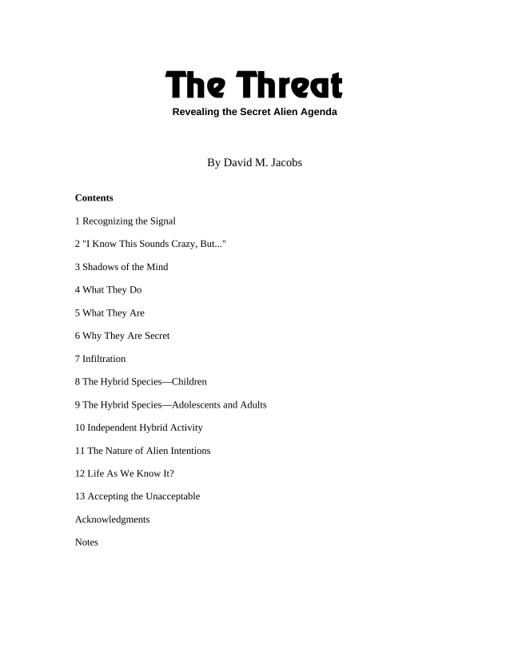 The Threat

Revealing the Secret Alien Agenda

By David M. Jacobs

Contents

1 Recognizing the Signal

2 "I Know This Sounds Crazy, But..."

3 Shadows of the Mind

4 What They Do

5 What They Are

6 Why They Are Secret

7 Infiltration

8 The Hybrid Species—Children

9 The Hybrid Species—Adolescents and Adults

10 Independent Hybrid Activity

11 The Nature of Alien Intentions

12 Life As We Know It?

13 Accepting the Unacceptable

Acknowledgments

Notes